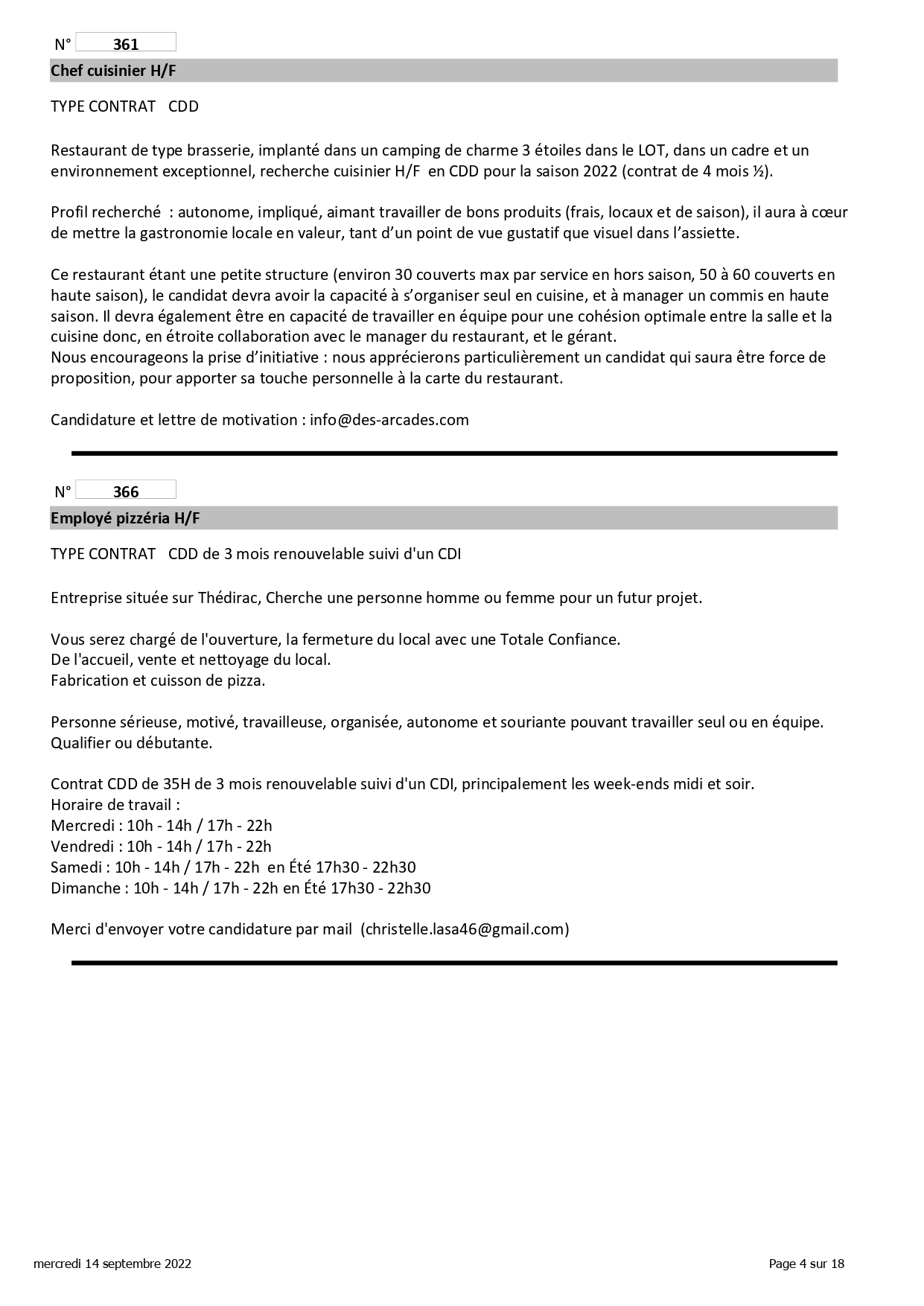 N° 361

Chef cuisinier H/F

TYPE CONTRAT CDD

Restaurant de type brasserie, implanté dans un camping de charme 3 étoiles dans le LOT, dans un cadre et un environnement exceptionnel, recherche cuisinier H/F en CDD pour la saison 2022 (contrat de 4 mois ½).

Profil recherché : autonome, impliqué, aimant travailler de bons produits (frais, locaux et de saison), il aura à cœur de mettre la gastronomie locale en valeur, tant d'un point de vue gustatif que visuel dans l'assiette.

Ce restaurant étant une petite structure (environ 30 couverts max par service en hors saison, 50 à 60 couverts en haute saison), le candidat devra avoir la capacité à s'organiser seul en cuisine, et à manager un commis en haute saison. Il devra également être en capacité de travailler en équipe pour une cohésion optimale entre la salle et la cuisine donc, en étroite collaboration avec le manager du restaurant, et le gérant.
Nous encourageons la prise d'initiative : nous apprécierons particulièrement un candidat qui saura être force de proposition, pour apporter sa touche personnelle à la carte du restaurant.

Candidature et lettre de motivation : info@des-arcades.com

N° 366

Employé pizzéria H/F

TYPE CONTRAT CDD de 3 mois renouvelable suivi d'un CDI

Entreprise située sur Thédirac, Cherche une personne homme ou femme pour un futur projet.

Vous serez chargé de l'ouverture, la fermeture du local avec une Totale Confiance.
De l'accueil, vente et nettoyage du local.
Fabrication et cuisson de pizza.

Personne sérieuse, motivé, travailleuse, organisée, autonome et souriante pouvant travailler seul ou en équipe.
Qualifier ou débutante.

Contrat CDD de 35H de 3 mois renouvelable suivi d'un CDI, principalement les week-ends midi et soir.
Horaire de travail :
Mercredi : 10h - 14h / 17h - 22h
Vendredi : 10h - 14h / 17h - 22h
Samedi : 10h - 14h / 17h - 22h en Été 17h30 - 22h30
Dimanche : 10h - 14h / 17h - 22h en Été 17h30 - 22h30

Merci d'envoyer votre candidature par mail (christelle.lasa46@gmail.com)

mercredi 14 septembre 2022 Page 4 sur 18